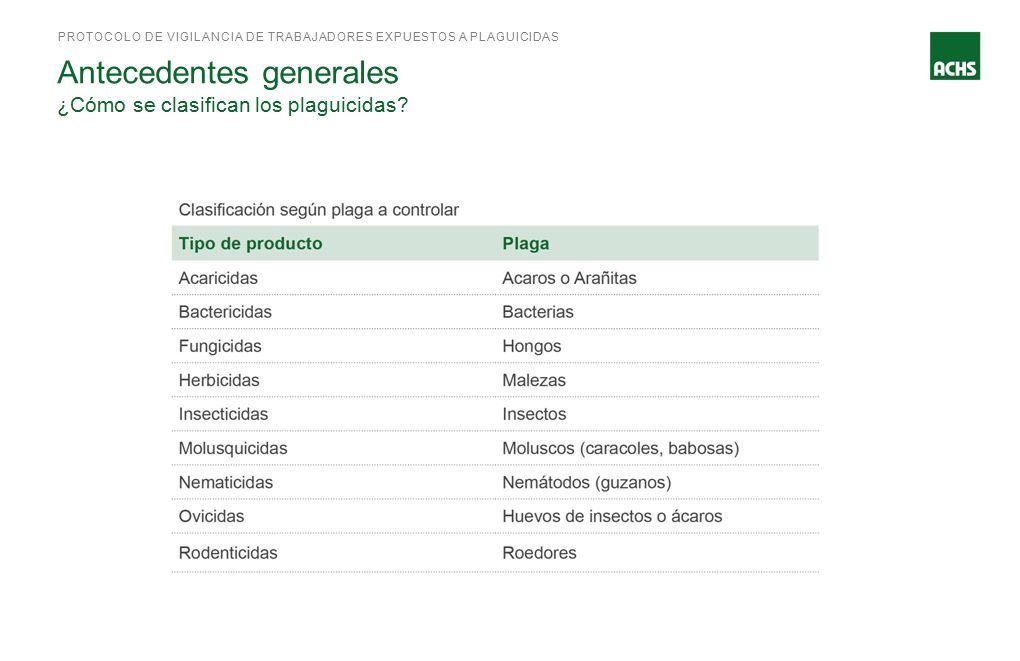 PROTOCOLO DE VIGILANCIA DE TRABAJADORES EXPUESTOS A PLAGUICIDAS

ACHS

Antecedentes generales
¿Cómo se clasifican los plaguicidas?

Clasificación según plaga a controlar

| Tipo de producto | Plaga |
|---|---|
| Acaricidas | Acaros o Arañitas |
| Bactericidas | Bacterias |
| Fungicidas | Hongos |
| Herbicidas | Malezas |
| Insecticidas | Insectos |
| Molusquicidas | Moluscos (caracoles, babosas) |
| Nematicidas | Nemátodos (guzanos) |
| Ovicidas | Huevos de insectos o ácaros |
| Rodenticidas | Roedores |